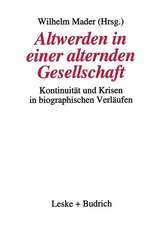 Wilhelm Mader (Hrsg.)

Altwerden in einer alternden Gesellschaft

Kontinuität und Krisen in biographischen Verläufen

Leske + Budrich